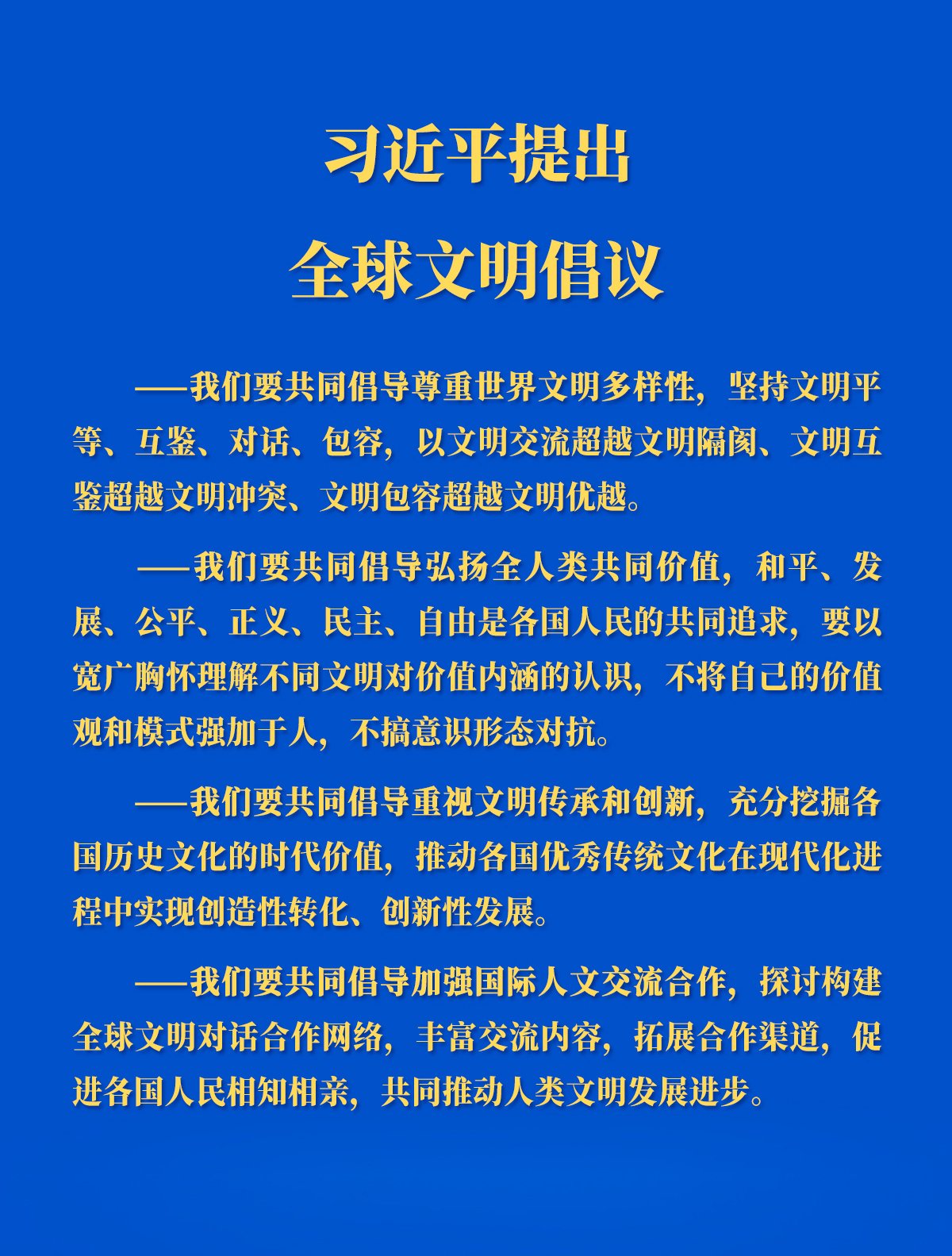 习近平提出
全球文明倡议

——我们要共同倡导尊重世界文明多样性，坚持文明平等、互鉴、对话、包容，以文明交流超越文明隔阂、文明互鉴超越文明冲突、文明包容超越文明优越。

——我们要共同倡导弘扬全人类共同价值，和平、发展、公平、正义、民主、自由是各国人民的共同追求，要以宽广胸怀理解不同文明对价值内涵的认识，不将自己的价值观和模式强加于人，不搞意识形态对抗。

——我们要共同倡导重视文明传承和创新，充分挖掘各国历史文化的时代价值，推动各国优秀传统文化在现代化进程中实现创造性转化、创新性发展。

——我们要共同倡导加强国际人文交流合作，探讨构建全球文明对话合作网络，丰富交流内容，拓展合作渠道，促进各国人民相知相亲，共同推动人类文明发展进步。